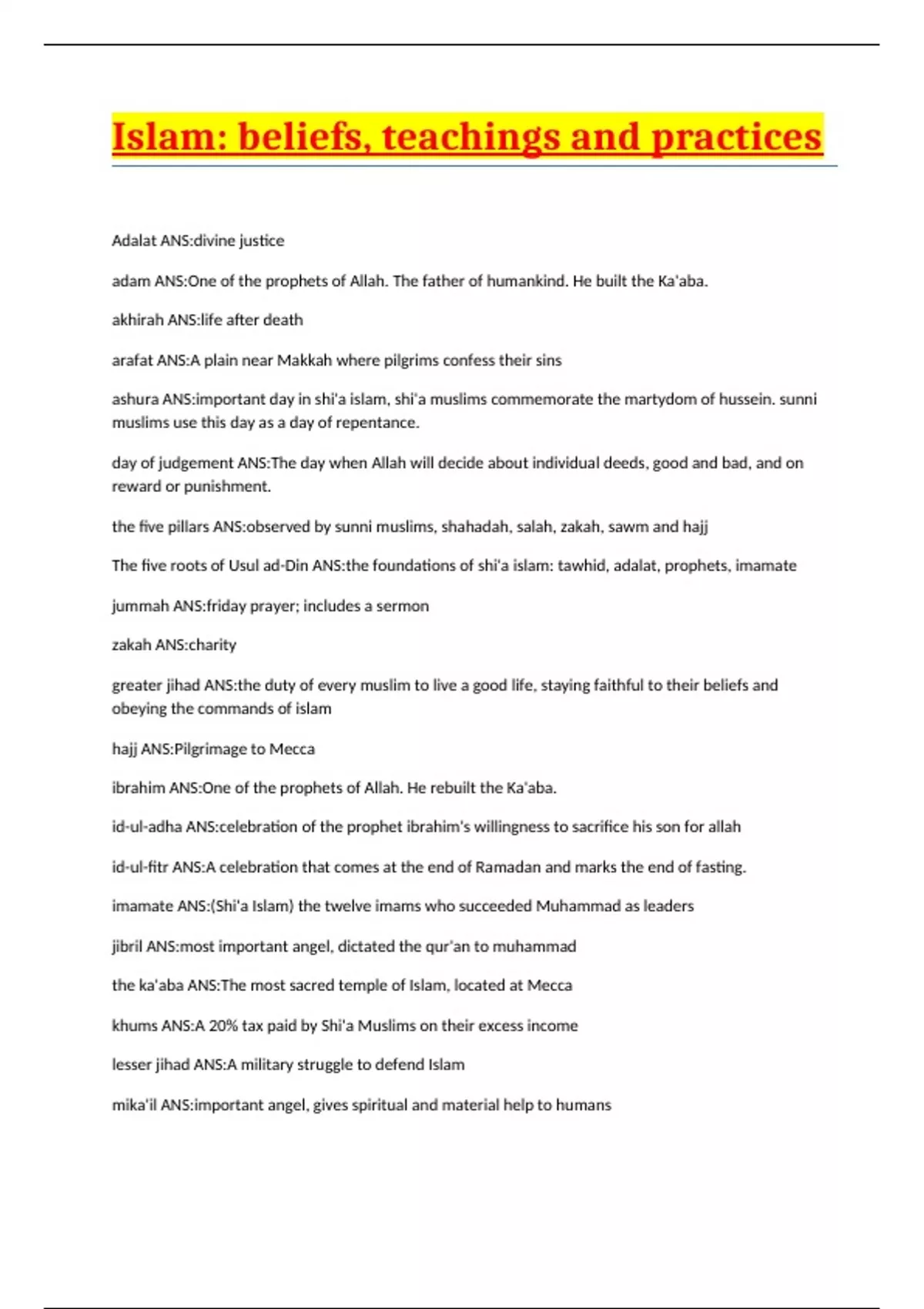 Islam: beliefs, teachings and practices

Adalat ANS:divine justice

adam ANS:One of the prophets of Allah. The father of humankind. He built the Ka'aba.

akhirah ANS:life after death

arafat ANS:A plain near Makkah where pilgrims confess their sins

ashura ANS:important day in shi'a islam, shi'a muslims commemorate the martydom of hussein. sunni muslims use this day as a day of repentance.

day of judgement ANS:The day when Allah will decide about individual deeds, good and bad, and on reward or punishment.

the five pillars ANS:observed by sunni muslims, shahadah, salah, zakah, sawm and hajj

The five roots of Usul ad-Din ANS:the foundations of shi'a islam: tawhid, adalat, prophets, imamate

jummah ANS:friday prayer; includes a sermon

zakah ANS:charity

greater jihad ANS:the duty of every muslim to live a good life, staying faithful to their beliefs and obeying the commands of islam

hajj ANS:Pilgrimage to Mecca

ibrahim ANS:One of the prophets of Allah. He rebuilt the Ka'aba.

id-ul-adha ANS:celebration of the prophet ibrahim's willingness to sacrifice his son for allah

id-ul-fitr ANS:A celebration that comes at the end of Ramadan and marks the end of fasting.

imamate ANS:(Shi'a Islam) the twelve imams who succeeded Muhammad as leaders

jibril ANS:most important angel, dictated the qur'an to muhammad

the ka'aba ANS:The most sacred temple of Islam, located at Mecca

khums ANS:A 20% tax paid by Shi'a Muslims on their excess income

lesser jihad ANS:A military struggle to defend Islam

mika'il ANS:important angel, gives spiritual and material help to humans